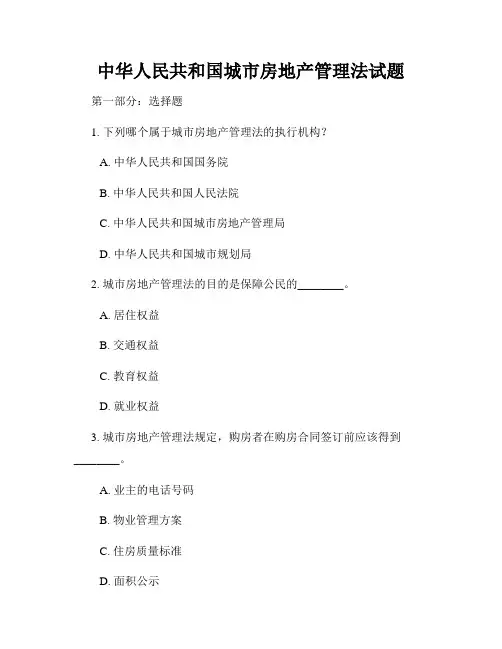 中华人民共和国城市房地产管理法试题

第一部分：选择题

1. 下列哪个属于城市房地产管理法的执行机构？

A. 中华人民共和国国务院

B. 中华人民共和国人民法院

C. 中华人民共和国城市房地产管理局

D. 中华人民共和国城市规划局

2. 城市房地产管理法的目的是保障公民的________。

A. 居住权益

B. 交通权益

C. 教育权益

D. 就业权益

3. 城市房地产管理法规定，购房者在购房合同签订前应该得到________。

A. 业主的电话号码

B. 物业管理方案

C. 住房质量标准

D. 面积公示